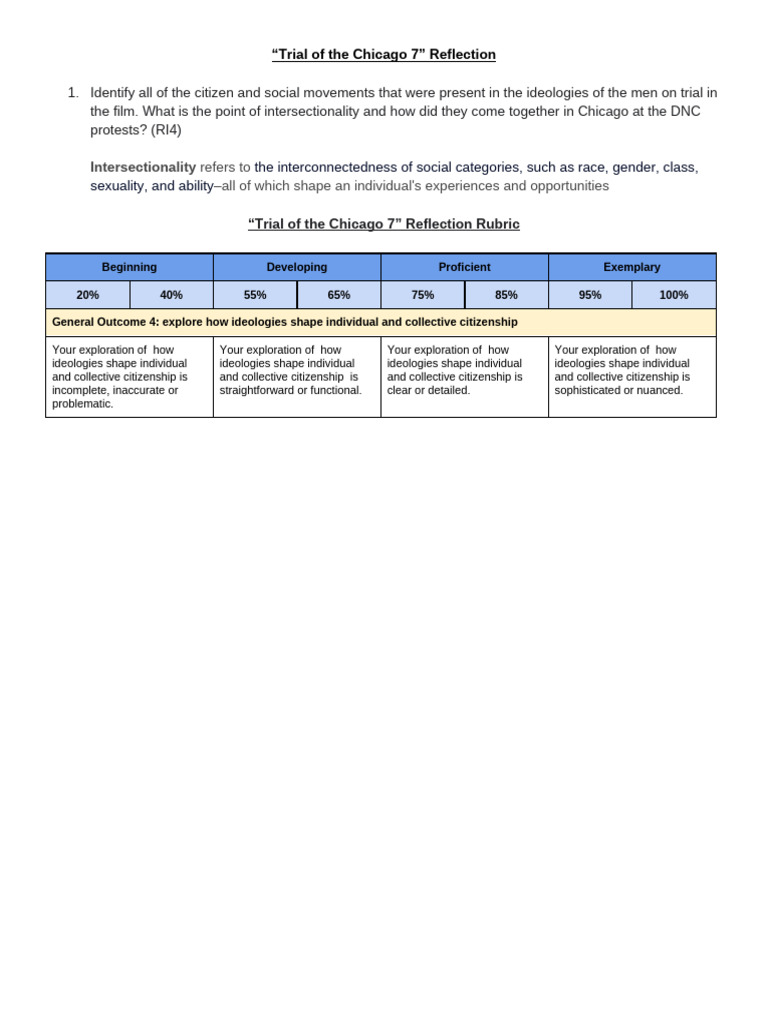 “Trial of the Chicago 7” Reflection

1. Identify all of the citizen and social movements that were present in the ideologies of the men on trial in the film. What is the point of intersectionality and how did they come together in Chicago at the DNC protests? (RI4)

Intersectionality refers to the interconnectedness of social categories, such as race, gender, class, sexuality, and ability–all of which shape an individual's experiences and opportunities

“Trial of the Chicago 7” Reflection Rubric

| Beginning | | Developing | | Proficient | | Exemplary | |
|---|---|---|---|---|---|---|---|
| 20% | 40% | 55% | 65% | 75% | 85% | 95% | 100% |
| General Outcome 4: explore how ideologies shape individual and collective citizenship | | | | | | | |
| Your exploration of how ideologies shape individual and collective citizenship is incomplete, inaccurate or problematic. | | Your exploration of how ideologies shape individual and collective citizenship is straightforward or functional. | | Your exploration of how ideologies shape individual and collective citizenship is clear or detailed. | | Your exploration of how ideologies shape individual and collective citizenship is sophisticated or nuanced. | |